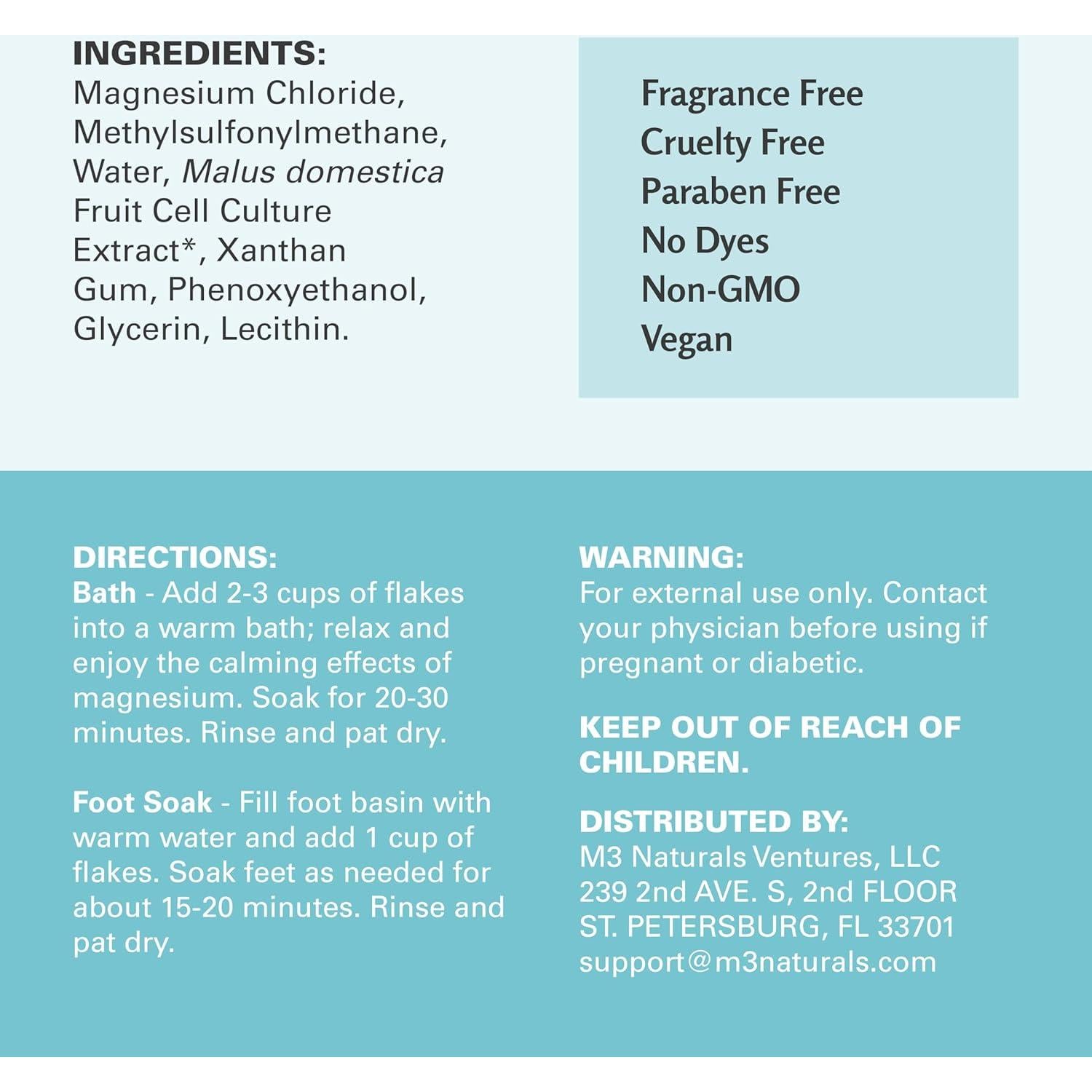 INGREDIENTS:
Magnesium Chloride, Methylsulfonylmethane, Water, Malus domestica Fruit Cell Culture Extract*, Xanthan Gum, Phenoxyethanol, Glycerin, Lecithin.

Fragrance Free
Cruelty Free
Paraben Free
No Dyes
Non-GMO
Vegan

DIRECTIONS:
Bath - Add 2-3 cups of flakes into a warm bath; relax and enjoy the calming effects of magnesium. Soak for 20-30 minutes. Rinse and pat dry.

Foot Soak - Fill foot basin with warm water and add 1 cup of flakes. Soak feet as needed for about 15-20 minutes. Rinse and pat dry.

WARNING:
For external use only. Contact your physician before using if pregnant or diabetic.

KEEP OUT OF REACH OF CHILDREN.

DISTRIBUTED BY:
M3 Naturals Ventures, LLC
239 2nd AVE. S, 2nd FLOOR
ST. PETERSBURG, FL 33701
support@m3naturals.com